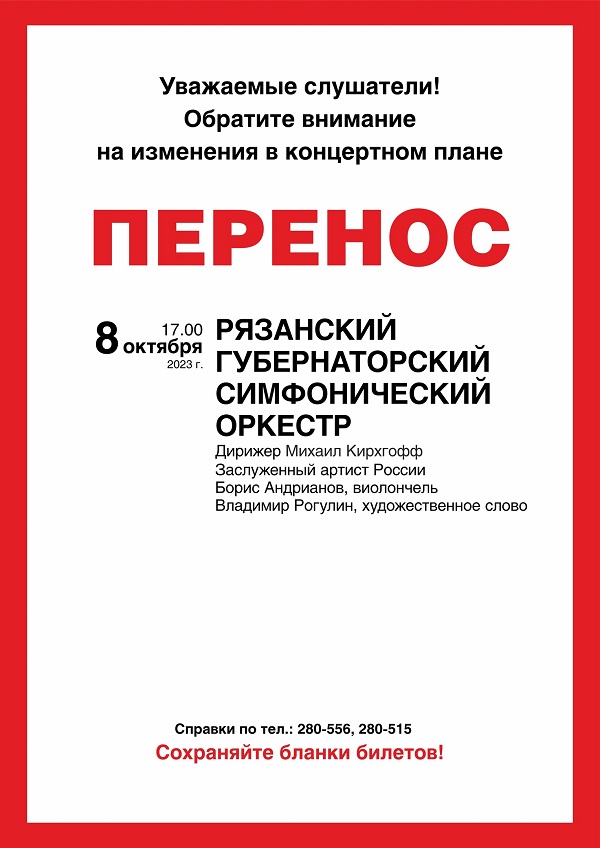 Уважаемые слушатели!
Обратите внимание
на изменения в концертном плане

ПЕРЕНОС

8 октября 17.00 2023 г.

РЯЗАНСКИЙ ГУБЕРНАТОРСКИЙ СИМФОНИЧЕСКИЙ ОРКЕСТР

Дирижер Михаил Кирхгофф
Заслуженный артист России
Борис Андрианов, виолончель
Владимир Рогулин, художественное слово

Справки по тел.: 280-556, 280-515
Сохраняйте бланки билетов!